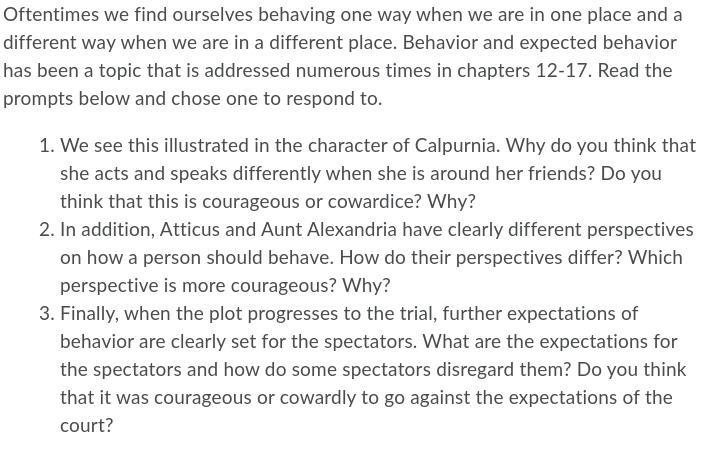 Oftentimes we find ourselves behaving one way when we are in one place and a different way when we are in a different place. Behavior and expected behavior has been a topic that is addressed numerous times in chapters 12-17. Read the prompts below and chose one to respond to.

1. We see this illustrated in the character of Calpurnia. Why do you think that she acts and speaks differently when she is around her friends? Do you think that this is courageous or cowardice? Why?
2. In addition, Atticus and Aunt Alexandria have clearly different perspectives on how a person should behave. How do their perspectives differ? Which perspective is more courageous? Why?
3. Finally, when the plot progresses to the trial, further expectations of behavior are clearly set for the spectators. What are the expectations for the spectators and how do some spectators disregard them? Do you think that it was courageous or cowardly to go against the expectations of the court?